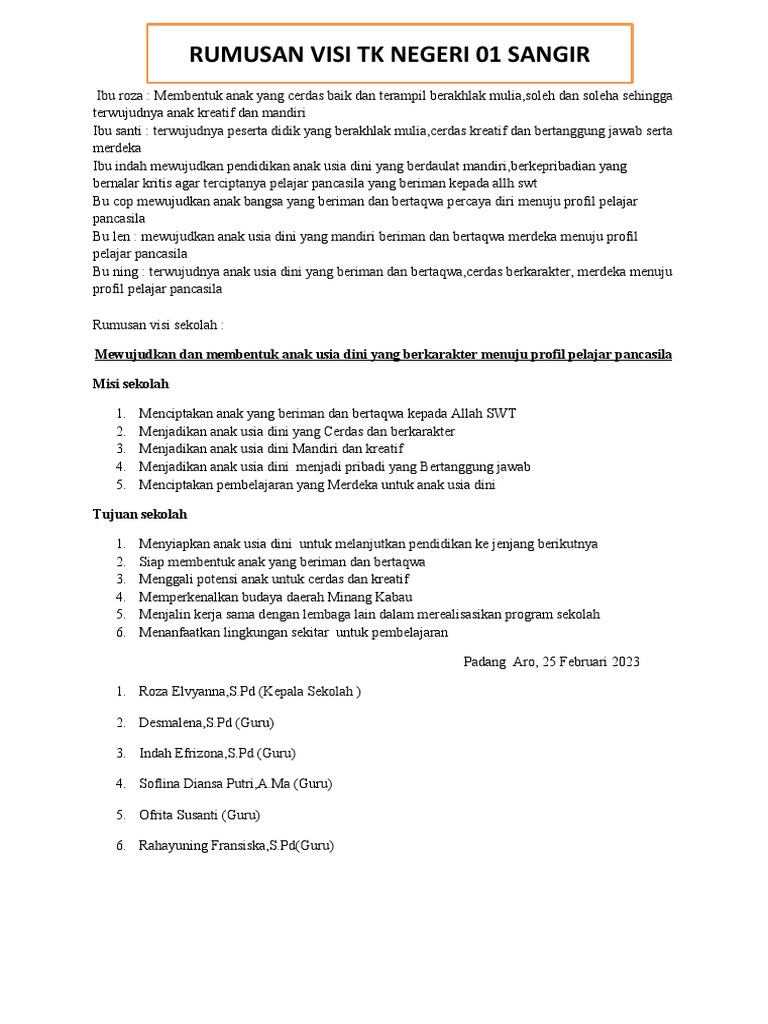 RUMUSAN VISI TK NEGERI 01 SANGIR

Ibu roza : Membentuk anak yang cerdas baik dan terampil berakhlak mulia,soleh dan soleha sehingga terwujudnya anak kreatif dan mandiri
Ibu santi : terwujudnya peserta didik yang berakhlak mulia,cerdas kreatif dan bertanggung jawab serta merdeka
Ibu indah mewujudkan pendidikan anak usia dini yang berdaulat mandiri,berkepribadian yang bernalar kritis agar terciptanya pelajar pancasila yang beriman kepada allh swt
Bu cop mewujudkan anak bangsa yang beriman dan bertaqwa percaya diri menuju profil pelajar pancasila
Bu len : mewujudkan anak usia dini yang mandiri beriman dan bertaqwa merdeka menuju profil pelajar pancasila
Bu ning : terwujudnya anak usia dini yang beriman dan bertaqwa,cerdas berkarakter, merdeka menuju profil pelajar pancasila

Rumusan visi sekolah :

Mewujudkan dan membentuk anak usia dini yang berkarakter menuju profil pelajar pancasila

Misi sekolah

1. Menciptakan anak yang beriman dan bertaqwa kepada Allah SWT
2. Menjadikan anak usia dini yang Cerdas dan berkarakter
3. Menjadikan anak usia dini Mandiri dan kreatif
4. Menjadikan anak usia dini menjadi pribadi yang Bertanggung jawab
5. Menciptakan pembelajaran yang Merdeka untuk anak usia dini

Tujuan sekolah

1. Menyiapkan anak usia dini untuk melanjutkan pendidikan ke jenjang berikutnya
2. Siap membentuk anak yang beriman dan bertaqwa
3. Menggali potensi anak untuk cerdas dan kreatif
4. Memperkenalkan budaya daerah Minang Kabau
5. Menjalin kerja sama dengan lembaga lain dalam merealisasikan program sekolah
6. Menanfaatkan lingkungan sekitar untuk pembelajaran

Padang Aro, 25 Februari 2023

1. Roza Elvyanna,S.Pd (Kepala Sekolah )
2. Desmalena,S.Pd (Guru)
3. Indah Efrizona,S.Pd (Guru)
4. Soflina Diansa Putri,A.Ma (Guru)
5. Ofrita Susanti (Guru)
6. Rahayuning Fransiska,S.Pd(Guru)